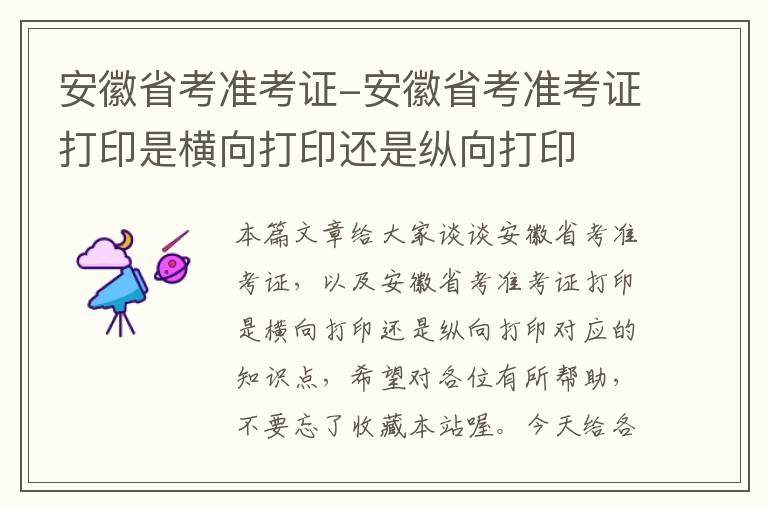 安徽省考准考证-安徽省考准考证打印是横向打印还是纵向打印

本篇文章给大家谈谈安徽省考准考证，以及安徽省考准考证打印是横向打印还是纵向打印对应的知识点，希望对各位有所帮助，不要忘了收藏本站喔。今天给各